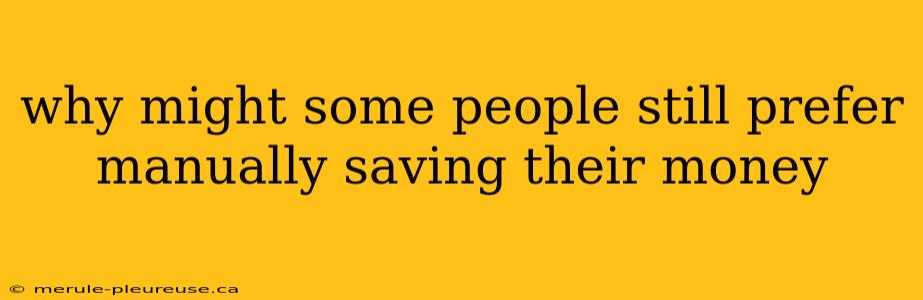 why might some people still prefer manually saving their money

© merule-pleureuse.ca